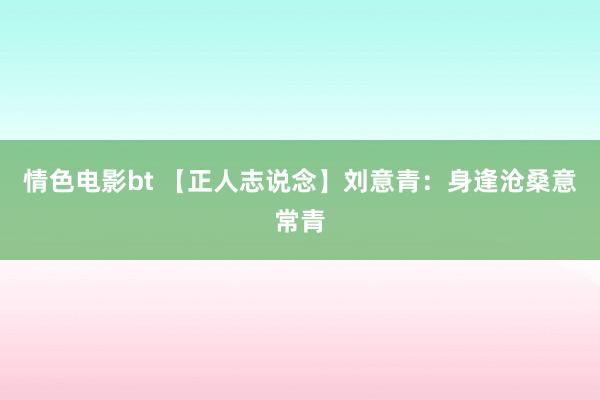 情色电影bt 【正人志说念】刘意青：身逢沧桑意常青